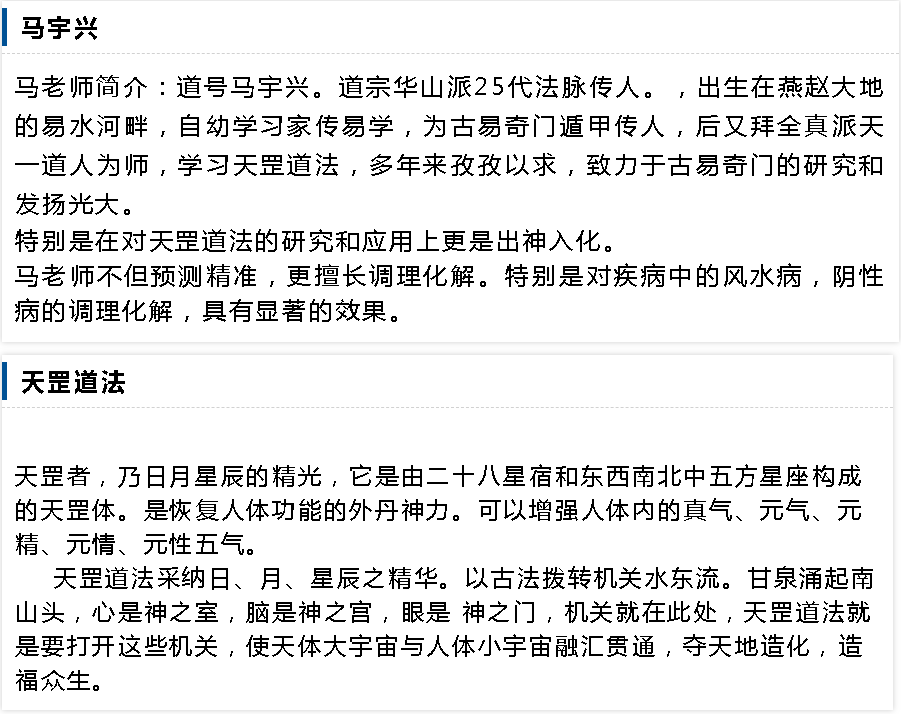 马宇兴

马老师简介：道号马宇兴。道宗华山派25代法脉传人。，出生在燕赵大地的易水河畔，自幼学习家传易学，为古易奇门遁甲传人，后又拜全真派天一道人为师，学习天罡道法，多年来孜孜以求，致力于古易奇门的研究和发扬光大。
特别是在对天罡道法的研究和应用上更是出神入化。
马老师不但预测精准，更擅长调理化解。特别是对疾病中的风水病，阴性病的调理化解，具有显著的效果。

天罡道法

天罡者，乃日月星辰的精光，它是由二十八星宿和东西南北中五方星座构成的天罡体。是恢复人体功能的外丹神力。可以增强人体内的真气、元气、元精、元情、元性五气。
天罡道法采纳日、月、星辰之精华。以古法拨转机关水东流。甘泉涌起南山头，心是神之室，脑是神之宫，眼是 神之门，机关就在此处，天罡道法就是要打开这些机关，使天体大宇宙与人体小宇宙融汇贯通，夺天地造化，造福众生。